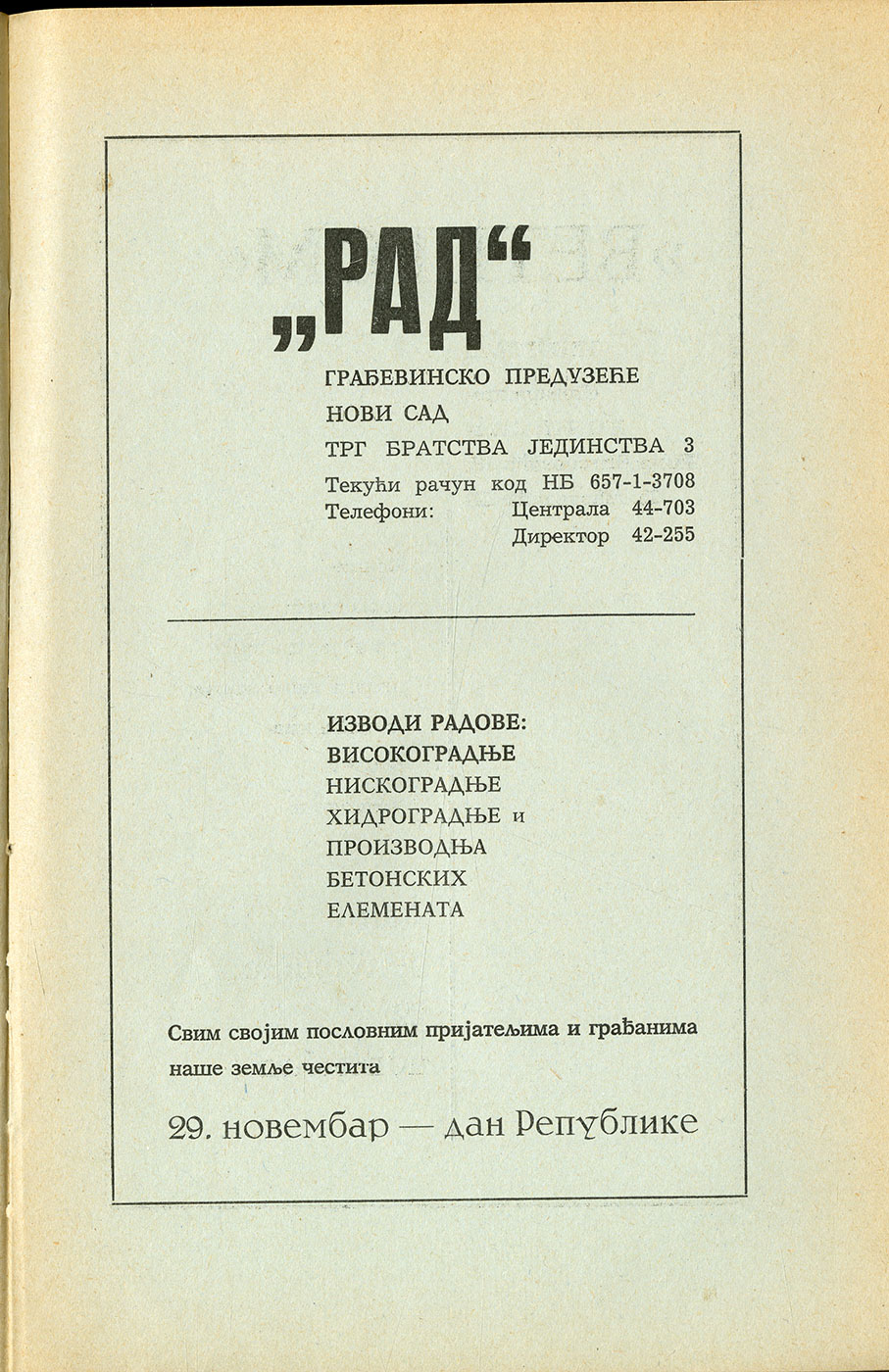 „РАД“

ГРАЂЕВИНСКО ПРЕДУЗЕЋЕ
НОВИ САД
ТРГ БРАТСТВА ЈЕДИНСТВА 3
Текући рачун код НБ 657-1-3708
Телефони: Централа 44-703
Директор 42-255

ИЗВОДИ РАДОВЕ:
ВИСОКОГРАДЊЕ
НИСКОГРАДЊЕ
ХИДРОГРАДЊЕ и
ПРОИЗВОДЊА
БЕТОНСКИХ
ЕЛЕМЕНАТА

Свим својим пословним пријатељима и грађанима наше земље честита

29. новембар — дан Републике